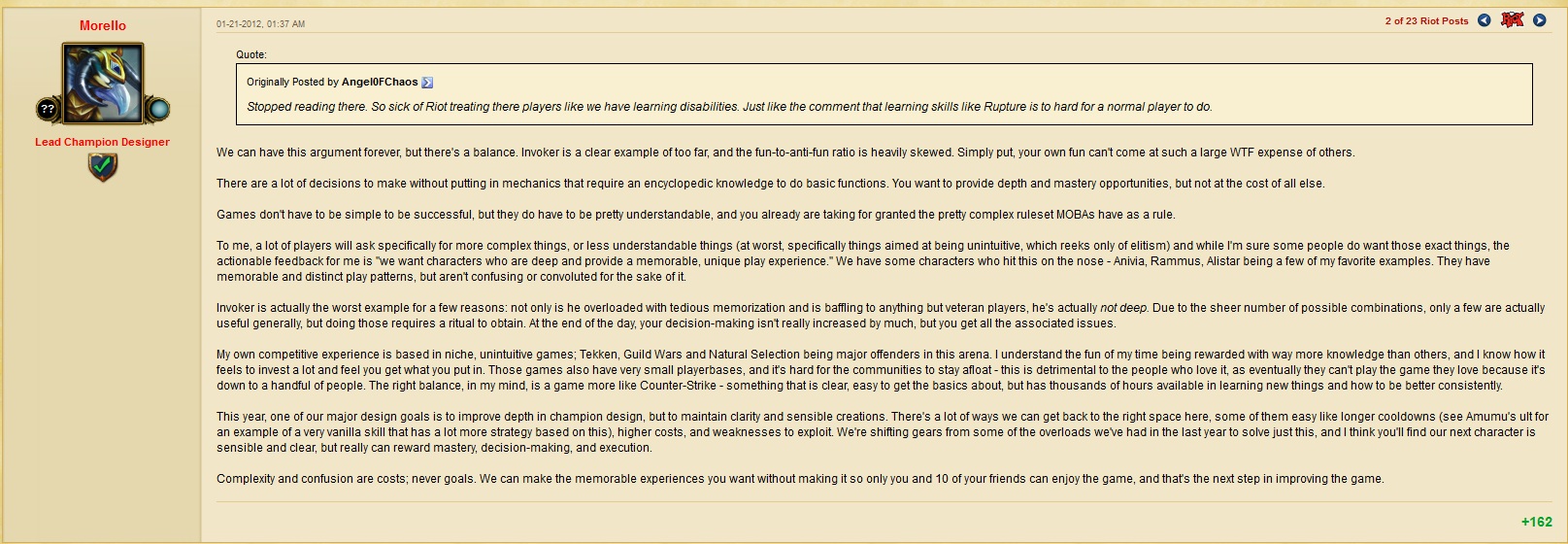 Morello

??

Lead Champion Designer

01-21-2012, 01:37 AM

2 of 23 Riot Posts

Quote:

Originally Posted by Angel0FChaos

Stopped reading there. So sick of Riot treating there players like we have learning disabilities. Just like the comment that learning skills like Rupture is to hard for a normal player to do.

We can have this argument forever, but there's a balance. Invoker is a clear example of too far, and the fun-to-anti-fun ratio is heavily skewed. Simply put, your own fun can't come at such a large WTF expense of others.

There are a lot of decisions to make without putting in mechanics that require an encyclopedic knowledge to do basic functions. You want to provide depth and mastery opportunities, but not at the cost of all else.

Games don't have to be simple to be successful, but they do have to be pretty understandable, and you already are taking for granted the pretty complex ruleset MOBAs have as a rule.

To me, a lot of players will ask specifically for more complex things, or less understandable things (at worst, specifically things aimed at being unintuitive, which reeks only of elitism) and while I'm sure some people do want those exact things, the actionable feedback for me is "we want characters who are deep and provide a memorable, unique play experience." We have some characters who hit this on the nose - Anivia, Rammus, Alistar being a few of my favorite examples. They have memorable and distinct play patterns, but aren't confusing or convoluted for the sake of it.

Invoker is actually the worst example for a few reasons: not only is he overloaded with tedious memorization and is baffling to anything but veteran players, he's actually not deep. Due to the sheer number of possible combinations, only a few are actually useful generally, but doing those requires a ritual to obtain. At the end of the day, your decision-making isn't really increased by much, but you get all the associated issues.

My own competitive experience is based in niche, unintuitive games; Tekken, Guild Wars and Natural Selection being major offenders in this arena. I understand the fun of my time being rewarded with way more knowledge than others, and I know how it feels to invest a lot and feel you get what you put in. Those games also have very small playerbases, and it's hard for the communities to stay afloat - this is detrimental to the people who love it, as eventually they can't play the game they love because it's down to a handful of people. The right balance, in my mind, is a game more like Counter-Strike - something that is clear, easy to get the basics about, but has thousands of hours available in learning new things and how to be better consistently.

This year, one of our major design goals is to improve depth in champion design, but to maintain clarity and sensible creations. There's a lot of ways we can get back to the right space here, some of them easy like longer cooldowns (see Amumu's ult for an example of a very vanilla skill that has a lot more strategy based on this), higher costs, and weaknesses to exploit. We're shifting gears from some of the overloads we've had in the last year to solve just this, and I think you'll find our next character is sensible and clear, but really can reward mastery, decision-making, and execution.

Complexity and confusion are costs; never goals. We can make the memorable experiences you want without making it so only you and 10 of your friends can enjoy the game, and that's the next step in improving the game.

+162